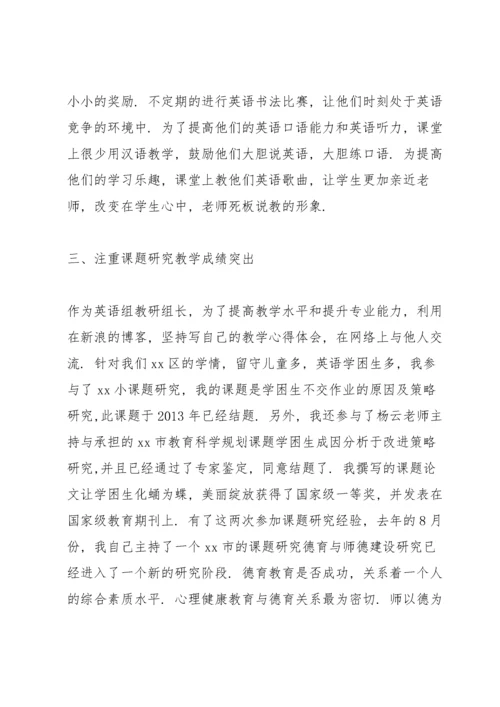 小小的奖励．不定期的进行英语书法比赛，让他们时刻处于英语竞争的环境中．为了提高他们的英语口语能力和英语听力，课堂上很少用汉语教学，鼓励他们大胆说英语，大胆练口语．为提高他们的学习乐趣，课堂上教他们英语歌曲，让学生更加亲近老师，改变在学生心中，老师死板说教的形象．

三、注重课题研究教学成绩突出

作为英语组教研组长，为了提高教学水平和提升专业能力，利用在新浪的博客，坚持写自己的教学心得体会，在网络上与他人交流．针对我们xx区的学情，留守儿童多，英语学困生多，我参与了xx小课题研究，我的课题是学困生不交作业的原因及策略研究，此课题于2013年已经结题．另外，我还参与了杨云老师主持与承担的xx市教育科学规划课题学困生成因分析于改进策略研究，并且已经通过了专家鉴定，同意结题了．我撰写的课题论文让学困生化蛹为蝶，美丽绽放获得了国家级一等奖，并发表在国家级教育期刊上．有了这两次参加课题研究经验，去年的8月份，我自己主持了一个xx市的课题研究德育与师德建设研究已经进入了一个新的研究阶段．德育教育是否成功，关系着一个人的综合素质水平．心理健康教育与德育关系最为密切．师以德为